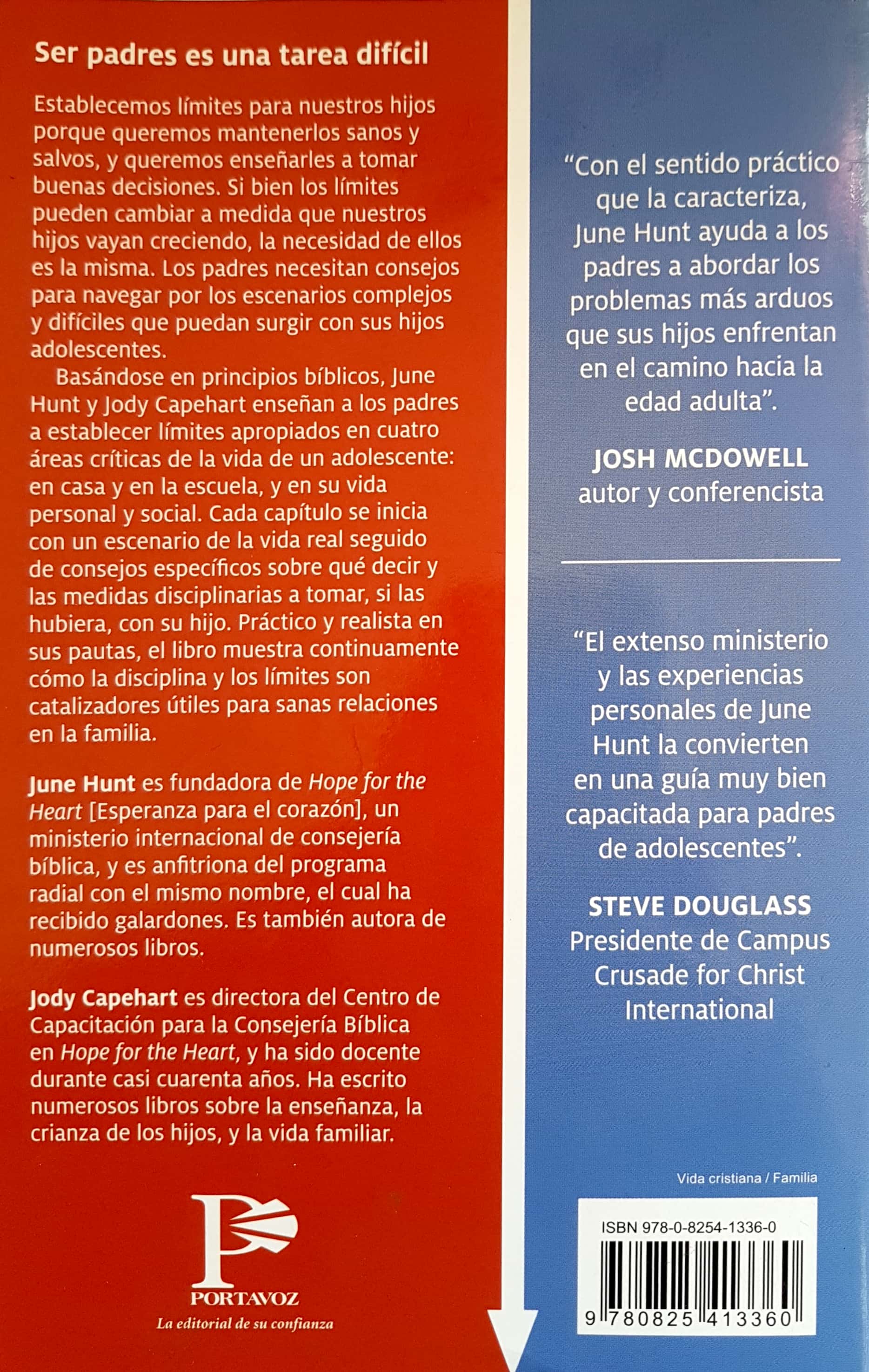 Ser padres es una tarea difícil

Establecemos límites para nuestros hijos porque queremos mantenerlos sanos y salvos, y queremos enseñarles a tomar buenas decisiones. Si bien los límites pueden cambiar a medida que nuestros hijos vayan creciendo, la necesidad de ellos es la misma. Los padres necesitan consejos para navegar por los escenarios complejos y difíciles que puedan surgir con sus hijos adolescentes.

Basándose en principios bíblicos, June Hunt y Jody Capehart enseñan a los padres a establecer límites apropiados en cuatro áreas críticas de la vida de un adolescente: en casa y en la escuela, y en su vida personal y social. Cada capítulo se inicia con un escenario de la vida real seguido de consejos específicos sobre qué decir y las medidas disciplinarias a tomar, si las hubiera, con su hijo. Práctico y realista en sus pautas, el libro muestra continuamente cómo la disciplina y los límites son catalizadores útiles para sanas relaciones en la familia.

June Hunt es fundadora de Hope for the Heart [Esperanza para el corazón], un ministerio internacional de consejería bíblica, y es anfitriona del programa radial con el mismo nombre, el cual ha recibido galardones. Es también autora de numerosos libros.

Jody Capehart es directora del Centro de Capacitación para la Consejería Bíblica en Hope for the Heart, y ha sido docente durante casi cuarenta años. Ha escrito numerosos libros sobre la enseñanza, la crianza de los hijos, y la vida familiar.

PORTAVOZ
La editorial de su confianza

"Con el sentido práctico que la caracteriza, June Hunt ayuda a los padres a abordar los problemas más arduos que sus hijos enfrentan en el camino hacia la edad adulta".

JOSH MCDOWELL
autor y conferencista

"El extenso ministerio y las experiencias personales de June Hunt la convierten en una guía muy bien capacitada para padres de adolescentes".

STEVE DOUGLASS
Presidente de Campus Crusade for Christ International

Vida cristiana / Familia

ISBN 978-0-8254-1336-0

9 780825 413360